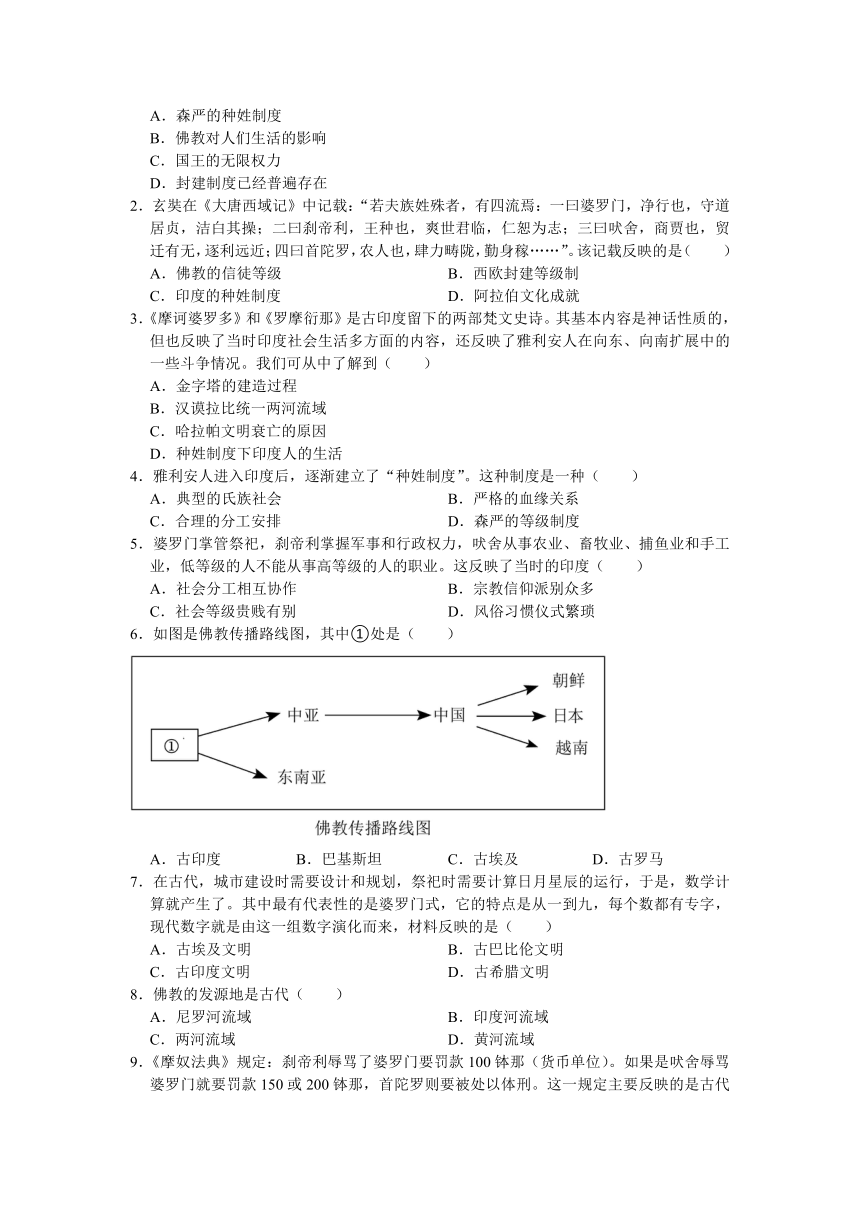 A．森严的种姓制度
B．佛教对人们生活的影响
C．国王的无限权力
D．封建制度已经普遍存在

2．玄奘在《大唐西域记》中记载：“若夫族姓殊者，有四流焉：一曰婆罗门，净行也，守道居贞，洁白其操；二曰刹帝利，王种也，奕世君临，仁恕为志；三曰吠舍，商贾也，贸迁有无，逐利远近；四曰首陀罗，农人也，肆力畴陇，勤身稼……”。该记载反映的是（　　）
A．佛教的信徒等级　　B．西欧封建等级制
C．印度的种姓制度　　D．阿拉伯文化成就

3．《摩诃婆罗多》和《罗摩衍那》是古印度留下的两部梵文史诗。其基本内容是神话性质的，但也反映了当时印度社会生活多方面的内容，还反映了雅利安人在向东、向南扩展中的一些斗争情况。我们可从中了解到（　　）
A．金字塔的建造过程
B．汉谟拉比统一两河流域
C．哈拉帕文明衰亡的原因
D．种姓制度下印度人的生活

4．雅利安人进入印度后，逐渐建立了“种姓制度”。这种制度是一种（　　）
A．典型的氏族社会　　B．严格的血缘关系
C．合理的分工安排　　D．森严的等级制度

5．婆罗门掌管祭祀，刹帝利掌握军事和行政权力，吠舍从事农业、畜牧业、捕鱼业和手工业，低等级的人不能从事高等级的人的职业。这反映了当时的印度（　　）
A．社会分工相互协作　　B．宗教信仰派别众多
C．社会等级贵贱有别　　D．风俗习惯仪式繁琐

6．如图是佛教传播路线图，其中①处是（　　）

①
中亚
中国
朝鲜
日本
越南
东南亚
佛教传播路线图

A．古印度　　B．巴基斯坦　　C．古埃及　　D．古罗马

7．在古代，城市建设时需要设计和规划，祭祀时需要计算日月星辰的运行，于是，数学计算就产生了。其中最有代表性的是婆罗门式，它的特点是从一到九，每个数都有专字，现代数字就是由这一组数字演化而来，材料反映的是（　　）
A．古埃及文明　　B．古巴比伦文明
C．古印度文明　　D．古希腊文明

8．佛教的发源地是古代（　　）
A．尼罗河流域　　B．印度河流域
C．两河流域　　D．黄河流域

9．《摩奴法典》规定：刹帝利辱骂了婆罗门要罚款 100 钵那（货币单位）。如果是吠舍辱骂婆罗门就要罚款 150 或 200 钵那，首陀罗则要被处以体刑。这一规定主要反映的是古代